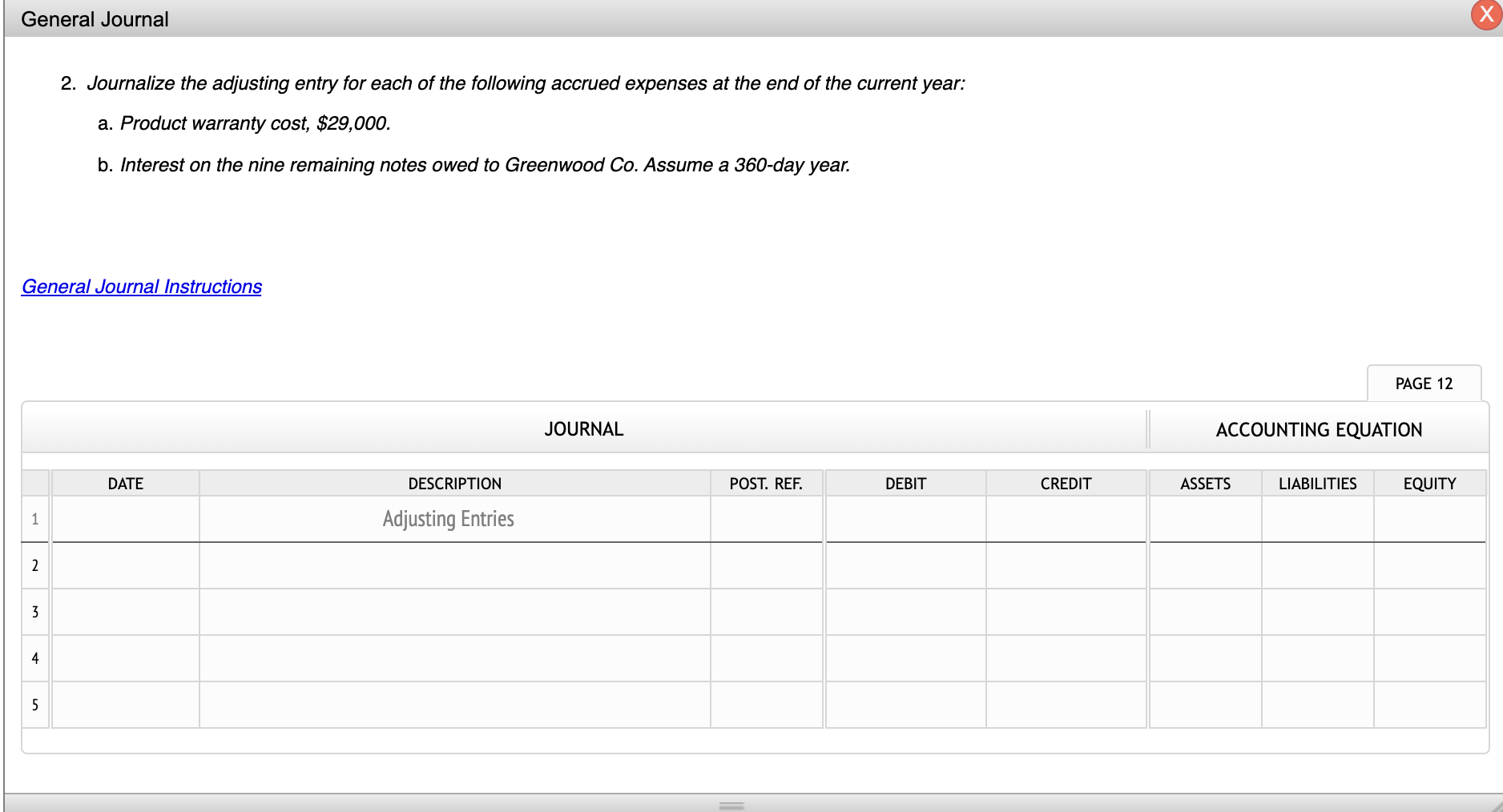 General Journal

X

2. Journalize the adjusting entry for each of the following accrued expenses at the end of the current year:

a. Product warranty cost, $29,000.

b. Interest on the nine remaining notes owed to Greenwood Co. Assume a 360-day year.

General Journal Instructions

PAGE 12

JOURNAL

ACCOUNTING EQUATION

| | DATE | DESCRIPTION | POST. REF. | DEBIT | CREDIT | ASSETS | LIABILITIES | EQUITY |
|---|---|---|---|---|---|---|---|---|
| 1 | | Adjusting Entries | | | | | | |
| 2 | | | | | | | | |
| 3 | | | | | | | | |
| 4 | | | | | | | | |
| 5 | | | | | | | | |